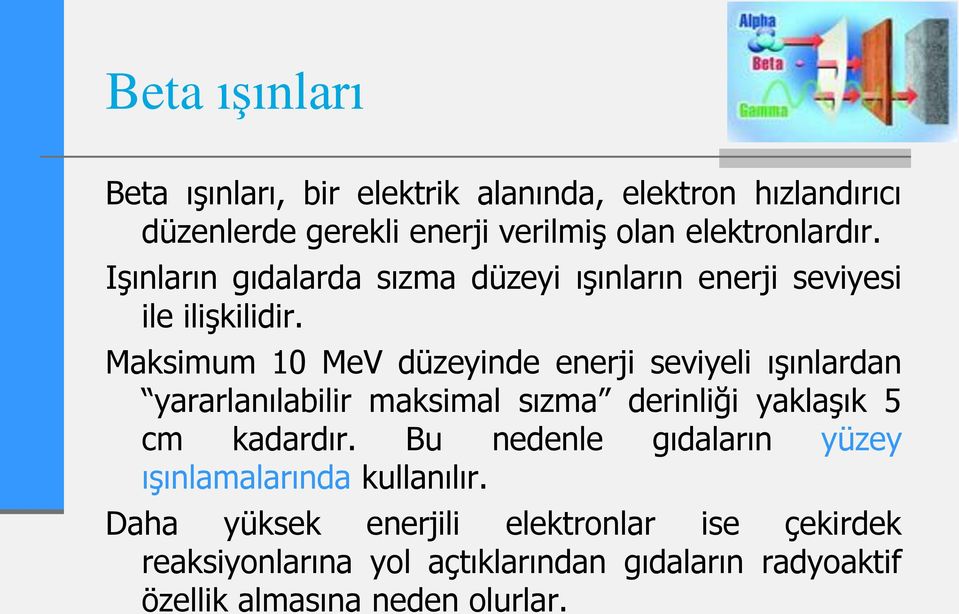 Beta ışınları

Alpha
Beta
Gamma

Beta ışınları, bir elektrik alanında, elektron hızlandırıcı düzenlerde gerekli enerji verilmiş olan elektronlardır.

Işınların gıdalarda sızma düzeyi ışınların enerji seviyesi ile ilişkilidir.

Maksimum 10 MeV düzeyinde enerji seviyeli ışınlardan “yararlanılabilir maksimal sızma” derinliği yaklaşık 5 cm kadardır. Bu nedenle gıdaların yüzey ışınlamalarında kullanılır.

Daha yüksek enerjili elektronlar ise çekirdek reaksiyonlarına yol açtıklarından gıdaların radyoaktif özellik almasına neden olurlar.